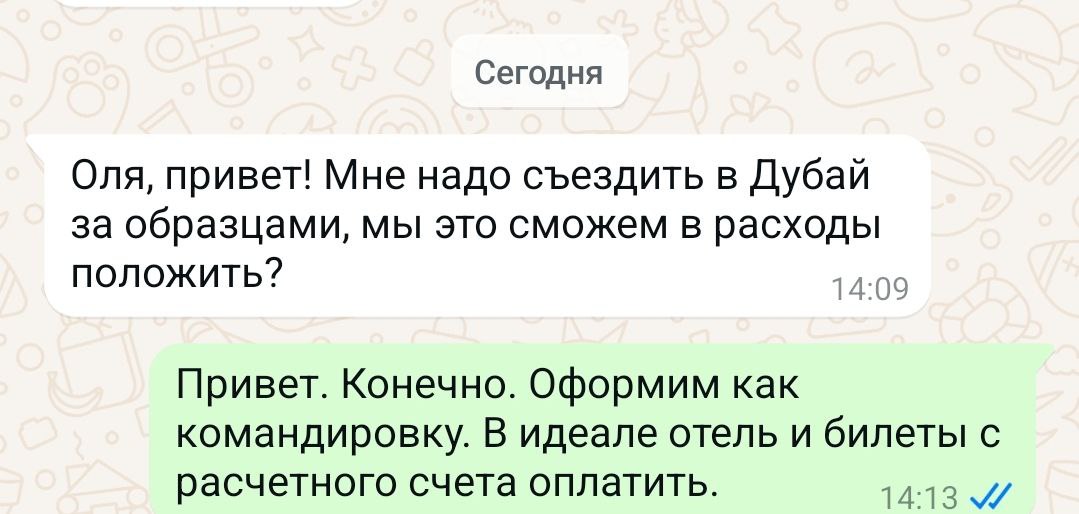 Сегодня

Оля, привет! Мне надо съездить в Дубай за образцами, мы это сможем в расходы положить?
14:09

Привет. Конечно. Оформим как командировку. В идеале отель и билеты с расчетного счета оплатить.
14:13